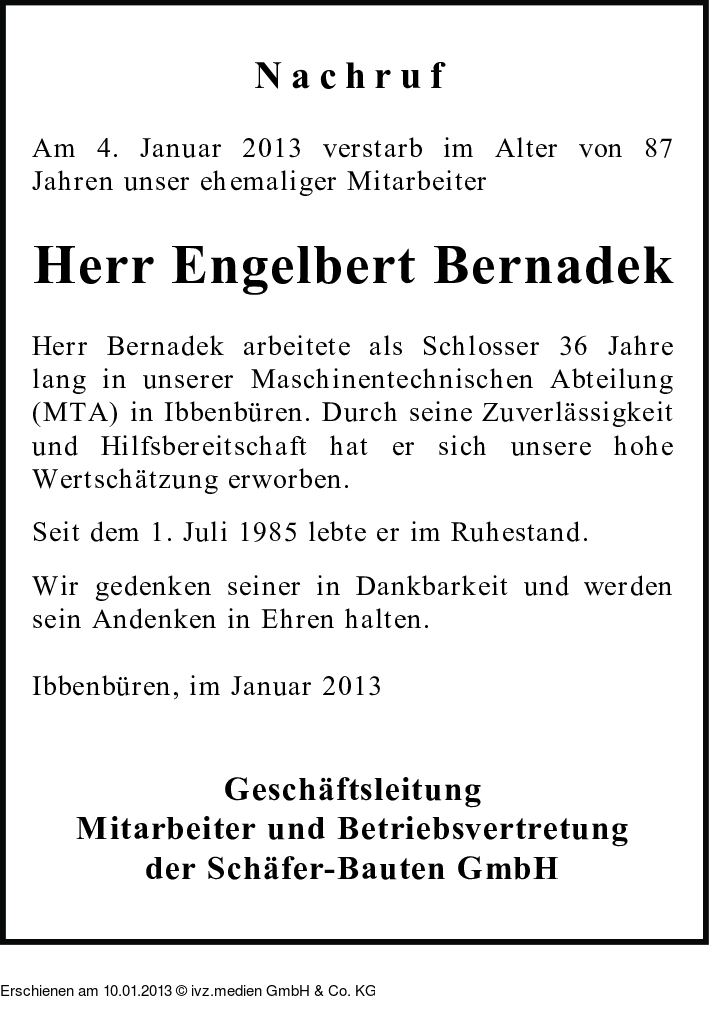 Nachruf

Am 4. Januar 2013 verstarb im Alter von 87 Jahren unser ehemaliger Mitarbeiter

Herr Engelbert Bernadek

Herr Bernadek arbeitete als Schlosser 36 Jahre lang in unserer Maschinentechnischen Abteilung (MTA) in Ibbenbüren. Durch seine Zuverlässigkeit und Hilfsbereitschaft hat er sich unsere hohe Wertschätzung erworben.

Seit dem 1. Juli 1985 lebte er im Ruhestand.

Wir gedenken seiner in Dankbarkeit und werden sein Andenken in Ehren halten.

Ibbenbüren, im Januar 2013

Geschäftsleitung
Mitarbeiter und Betriebsvertretung
der Schäfer-Bauten GmbH

Erschienen am 10.01.2013 © ivz.medien GmbH & Co. KG